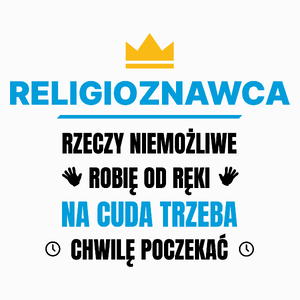 RELIGIOZNAWCA

RZECZY NIEMOŻLIWE
ROBIĘ OD RĘKI
NA CUDA TRZEBA
CHWILĘ POCZEKAĆ